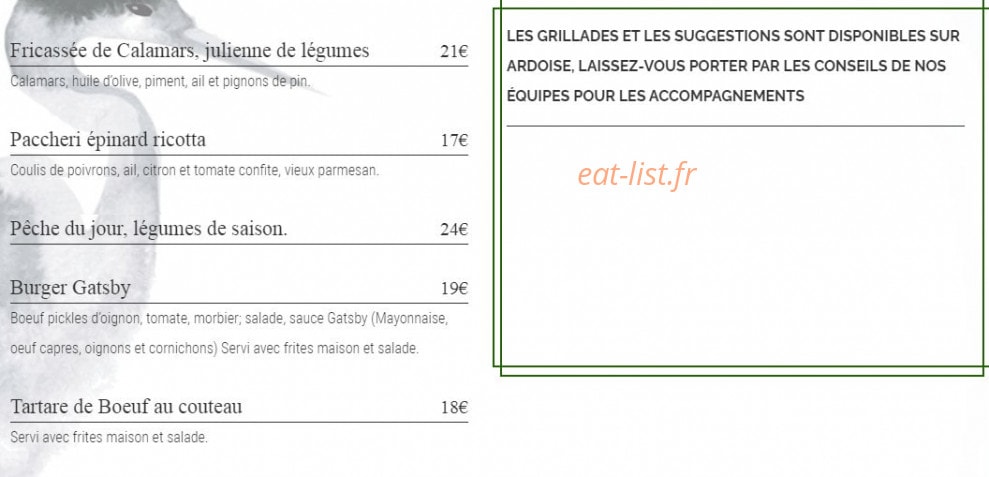 Fricassée de Calamars, julienne de légumes 21€

Calamars, huile d'olive, piment, ail et pignons de pin.

Paccheri épinard ricotta 17€

Coulis de poivrons, ail, citron et tomate confite, vieux parmesan.

Pêche du jour, légumes de saison. 24€

Burger Gatsby 19€

Boeuf pickles d'oignon, tomate, morbier; salade, sauce Gatsby (Mayonnaise, oeuf capres, oignons et cornichons) Servi avec frites maison et salade.

Tartare de Boeuf au couteau 18€

Servi avec frites maison et salade.

LES GRILLADES ET LES SUGGESTIONS SONT DISPONIBLES SUR ARDOISE, LAISSEZ-VOUS PORTER PAR LES CONSEILS DE NOS ÉQUIPES POUR LES ACCOMPAGNEMENTS

eat-list.fr